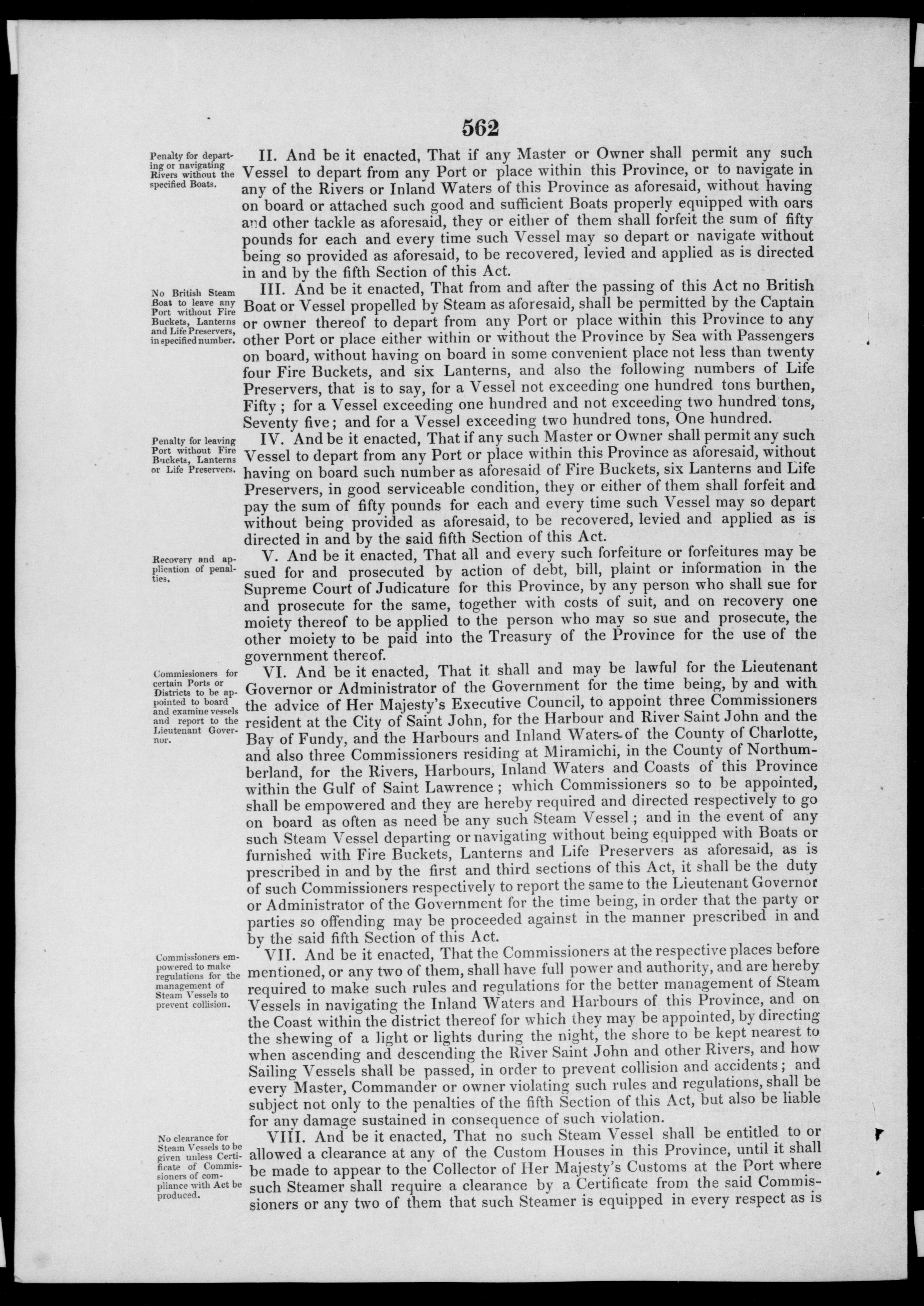 562

Penalty for departing or navigating Rivers without the specified Boats.

II. And be it enacted, That if any Master or Owner shall permit any such Vessel to depart from any Port or place within this Province, or to navigate in any of the Rivers or Inland Waters of this Province as aforesaid, without having on board or attached such good and sufficient Boats properly equipped with oars and other tackle as aforesaid, they or either of them shall forfeit the sum of fifty pounds for each and every time such Vessel may so depart or navigate without being so provided as aforesaid, to be recovered, levied and applied as is directed in and by the fifth Section of this Act.

No British Steam Boat to leave any Port without Fire Buckets, Lanterns and Life Preservers, in specified number.

III. And be it enacted, That from and after the passing of this Act no British Boat or Vessel propelled by Steam as aforesaid, shall be permitted by the Captain or owner thereof to depart from any Port or place within this Province to any other Port or place either within or without the Province by Sea with Passengers on board, without having on board in some convenient place not less than twenty four Fire Buckets, and six Lanterns, and also the following numbers of Life Preservers, that is to say, for a Vessel not exceeding one hundred tons burthen, Fifty; for a Vessel exceeding one hundred and not exceeding two hundred tons, Seventy five; and for a Vessel exceeding two hundred tons, One hundred.

Penalty for leaving Port without Fire Buckets, Lanterns or Life Preservers.

IV. And be it enacted, That if any such Master or Owner shall permit any such Vessel to depart from any Port or place within this Province as aforesaid, without having on board such number as aforesaid of Fire Buckets, six Lanterns and Life Preservers, in good serviceable condition, they or either of them shall forfeit and pay the sum of fifty pounds for each and every time such Vessel may so depart without being provided as aforesaid, to be recovered, levied and applied as is directed in and by the said fifth Section of this Act.

Recovery and application of penalties.

V. And be it enacted, That all and every such forfeiture or forfeitures may be sued for and prosecuted by action of debt, bill, plaint or information in the Supreme Court of Judicature for this Province, by any person who shall sue for and prosecute for the same, together with costs of suit, and on recovery one moiety thereof to be applied to the person who may so sue and prosecute, the other moiety to be paid into the Treasury of the Province for the use of the government thereof.

Commissioners for certain Ports or Districts to be appointed to board and examine vessels and report to the Lieutenant Governor.

VI. And be it enacted, That it shall and may be lawful for the Lieutenant Governor or Administrator of the Government for the time being, by and with the advice of Her Majesty's Executive Council, to appoint three Commissioners resident at the City of Saint John, for the Harbour and River Saint John and the Bay of Fundy, and the Harbours and Inland Waters of the County of Charlotte, and also three Commissioners residing at Miramichi, in the County of Northumberland, for the Rivers, Harbours, Inland Waters and Coasts of this Province within the Gulf of Saint Lawrence; which Commissioners so to be appointed, shall be empowered and they are hereby required and directed respectively to go on board as often as need be any such Steam Vessel; and in the event of any such Steam Vessel departing or navigating without being equipped with Boats or furnished with Fire Buckets, Lanterns and Life Preservers as aforesaid, as is prescribed in and by the first and third sections of this Act, it shall be the duty of such Commissioners respectively to report the same to the Lieutenant Governor or Administrator of the Government for the time being, in order that the party or parties so offending may be proceeded against in the manner prescribed in and by the said fifth Section of this Act.

Commissioners empowered to make regulations for the management of Steam Vessels to prevent collision.

VII. And be it enacted, That the Commissioners at the respective places before mentioned, or any two of them, shall have full power and authority, and are hereby required to make such rules and regulations for the better management of Steam Vessels in navigating the Inland Waters and Harbours of this Province, and on the Coast within the district thereof for which they may be appointed, by directing the shewing of a light or lights during the night, the shore to be kept nearest to when ascending and descending the River Saint John and other Rivers, and how Sailing Vessels shall be passed, in order to prevent collision and accidents; and every Master, Commander or owner violating such rules and regulations, shall be subject not only to the penalties of the fifth Section of this Act, but also be liable for any damage sustained in consequence of such violation.

No clearance for Steam Vessels to be given unless Certificate of Commissioners of compliance with Act be produced.

VIII. And be it enacted, That no such Steam Vessel shall be entitled to or allowed a clearance at any of the Custom Houses in this Province, until it shall be made to appear to the Collector of Her Majesty's Customs at the Port where such Steamer shall require a clearance by a Certificate from the said Commissioners or any two of them that such Steamer is equipped in every respect as is